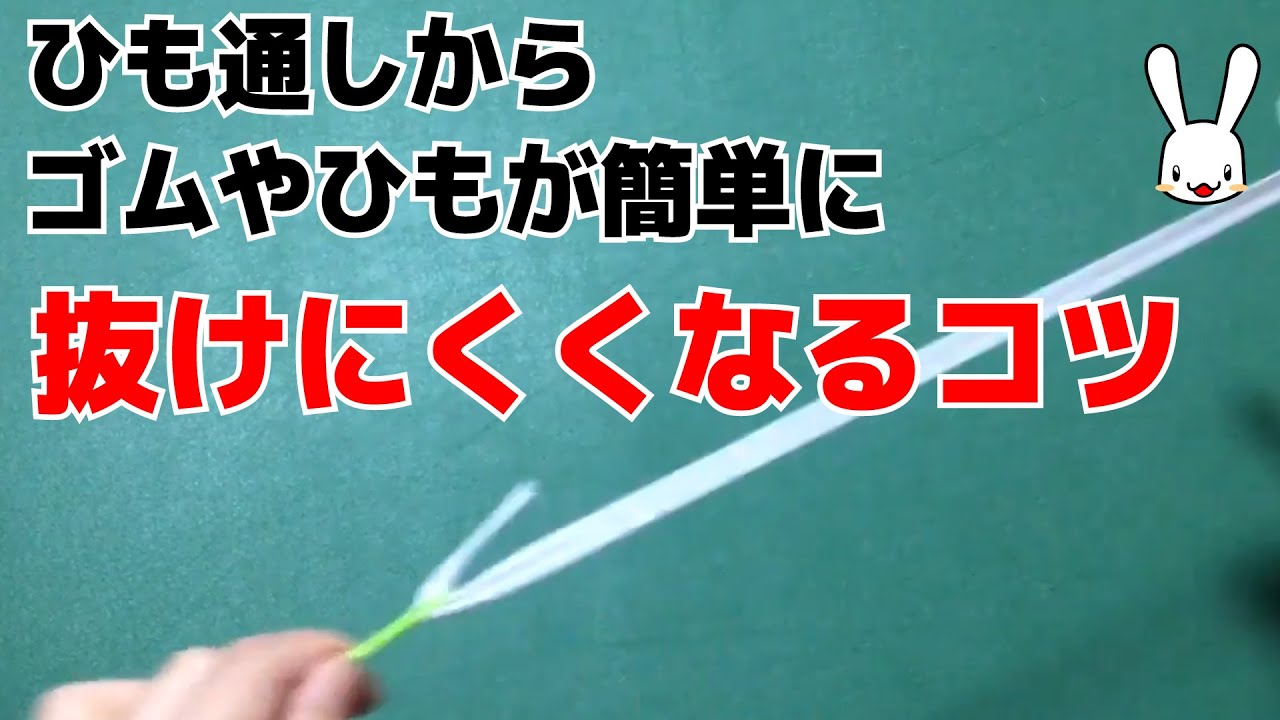 ひも通しから
ゴムやひもが簡単に
抜けにくくなるコツ